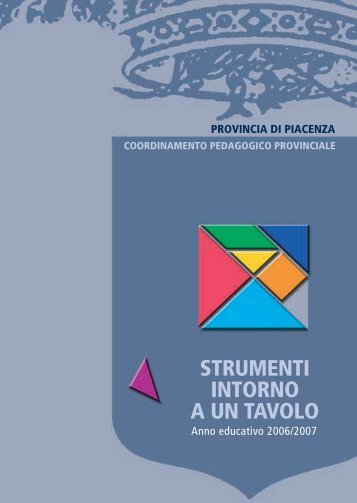 PROVINCIA DI PIACENZA
COORDINAMENTO PEDAGOGICO PROVINCIALE

STRUMENTI
INTORNO
A UN TAVOLO
Anno educativo 2006/2007